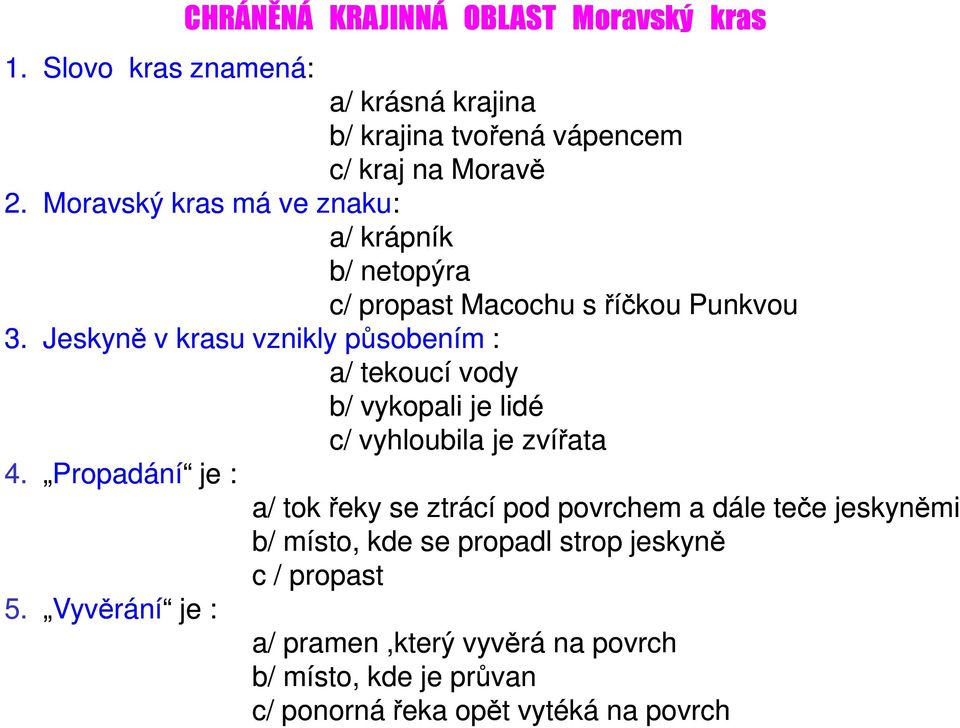 CHRÁNĚNÁ KRAJINNÁ OBLAST Moravský kras

1. Slovo kras znamená:
a/ krásná krajina
b/ krajina tvořená vápencem
c/ kraj na Moravě

2. Moravský kras má ve znaku:
a/ krápník
b/ netopýra
c/ propast Macochu s říčkou Punkvou

3. Jeskyně v krasu vznikly působením :
a/ tekoucí vody
b/ vykopali je lidé
c/ vyhloubila je zvířata

4. „Propadání“ je :
a/ tok řeky se ztrácí pod povrchem a dále teče jeskyněmi
b/ místo, kde se propadl strop jeskyně
c / propast

5. „Vyvěrání“ je :
a/ pramen ,který vyvěrá na povrch
b/ místo, kde je průvan
c/ ponorná řeka opět vytéká na povrch